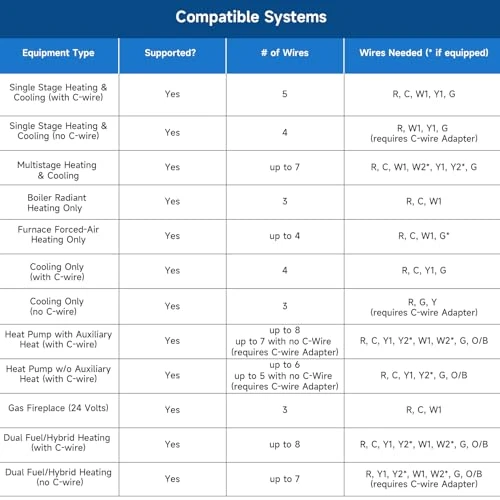 Compatible Systems

| Equipment Type | Supported? | # of Wires | Wires Needed (* if equipped) |
|---|---|---|---|
| Single Stage Heating & Cooling (with C-wire) | Yes | 5 | R, C, W1, Y1, G |
| Single Stage Heating & Cooling (no C-wire) | Yes | 4 | R, W1, Y1, G (requires C-wire Adapter) |
| Multistage Heating & Cooling | Yes | up to 7 | R, C, W1, W2*, Y1, Y2*, G |
| Boiler Radiant Heating Only | Yes | 3 | R, C, W1 |
| Furnace Forced-Air Heating Only | Yes | up to 4 | R, C, W1, G* |
| Cooling Only (with C-wire) | Yes | 4 | R, C, Y1, G |
| Cooling Only (no C-wire) | Yes | 3 | R, G, Y (requires C-wire Adapter) |
| Heat Pump with Auxiliary Heat (with C-wire) | Yes | up to 8 up to 7 with no C-Wire (requires C-wire Adapter) | R, C, Y1, Y2*, W1, W2*, G, O/B |
| Heat Pump w/o Auxiliary Heat (with C-wire) | Yes | up to 6 up to 5 with no C-Wire (requires C-wire Adapter) | R, C, Y1, Y2*, G, O/B |
| Gas Fireplace (24 Volts) | Yes | 3 | R, C, W1 |
| Dual Fuel/Hybrid Heating (with C-wire) | Yes | up to 8 | R, C, Y1, Y2*, W1, W2*, G, O/B |
| Dual Fuel/Hybrid Heating (no C-wire) | Yes | up to 7 | R, Y1, Y2*, W1, W2*, G, O/B (requires C-wire Adapter) |